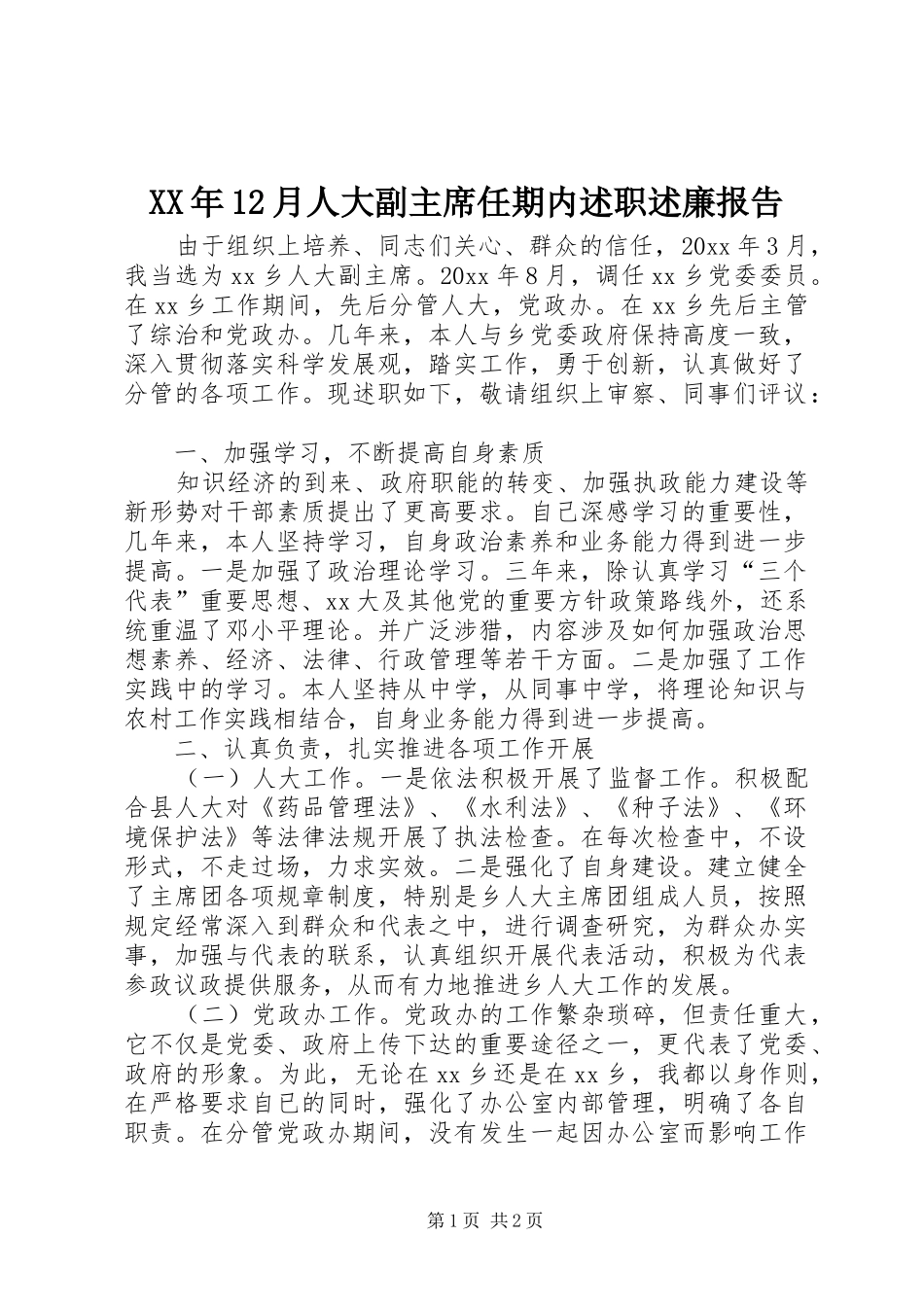 XX年12月人大副主席任期内述职述廉报告

由于组织上培养、同志们关心、群众的信任，20xx年3月，我当选为xx乡人大副主席。20xx年8月，调任xx乡党委委员。在xx乡工作期间，先后分管人大，党政办。在xx乡先后主管了综治和党政办。几年来，本人与乡党委政府保持高度一致，深入贯彻落实科学发展观，踏实工作，勇于创新，认真做好了分管的各项工作。现述职如下，敬请组织上审察、同事们评议：

一、加强学习，不断提高自身素质

知识经济的到来、政府职能的转变、加强执政能力建设等新形势对干部素质提出了更高要求。自己深感学习的重要性，几年来，本人坚持学习，自身政治素养和业务能力得到进一步提高。一是加强了政治理论学习。三年来，除认真学习“三个代表”重要思想、xx大及其他党的重要方针政策路线外，还系统重温了邓小平理论。并广泛涉猎，内容涉及如何加强政治思想素养、经济、法律、行政管理等若干方面。二是加强了工作实践中的学习。本人坚持从中学，从同事中学，将理论知识与农村工作实践相结合，自身业务能力得到进一步提高。

二、认真负责，扎实推进各项工作开展

（一）人大工作。一是依法积极开展了监督工作。积极配合县人大对《药品管理法》、《水利法》、《种子法》、《环境保护法》等法律法规开展了执法检查。在每次检查中，不设形式，不走过场，力求实效。二是强化了自身建设。建立健全了主席团各项规章制度，特别是乡人大主席团组成人员，按照规定经常深入到群众和代表之中，进行调查研究，为群众办实事，加强与代表的联系，认真组织开展代表活动，积极为代表参政议政提供服务，从而有力地推进乡人大工作的发展。

（二）党政办工作。党政办的工作繁杂琐碎，但责任重大，它不仅是党委、政府上传下达的重要途径之一，更代表了党委、政府的形象。为此，无论在xx乡还是在xx乡，我都以身作则，在严格要求自已的同时，强化了办公室内部管理，明确了各自职责。在分管党政办期间，没有发生一起因办公室而影响工作

第1页 共2页